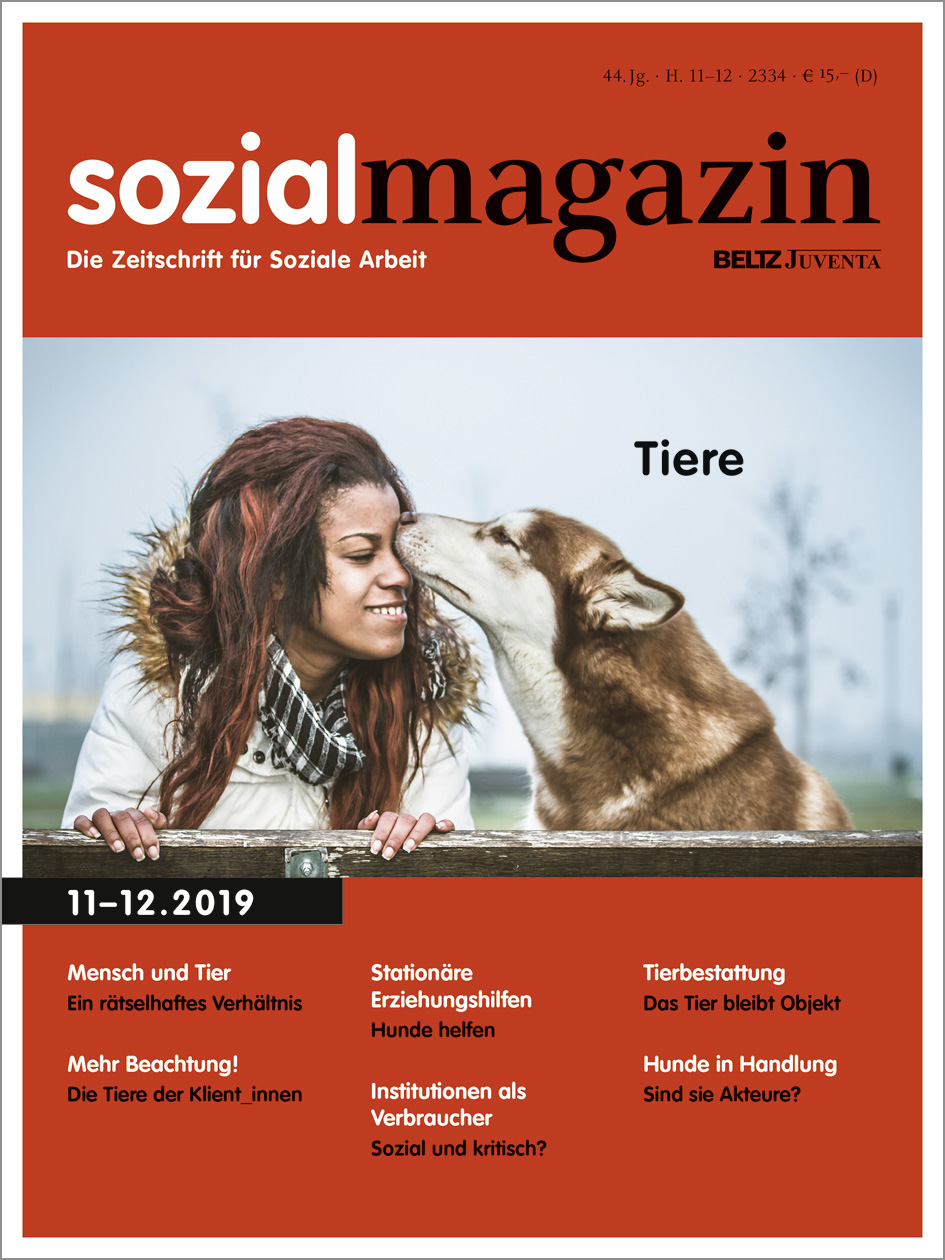 44. Jg. · H. 11–12 · 2334 · € 15,– (D)

sozialmagazin

Die Zeitschrift für Soziale Arbeit

BELTZ JUVENTA

Tiere

11–12.2019

Mensch und Tier
Ein rätselhaftes Verhältnis

Mehr Beachtung!
Die Tiere der Klient_innen

Stationäre Erziehungshilfen
Hunde helfen

Institutionen als Verbraucher
Sozial und kritisch?

Tierbestattung
Das Tier bleibt Objekt

Hunde in Handlung
Sind sie Akteure?